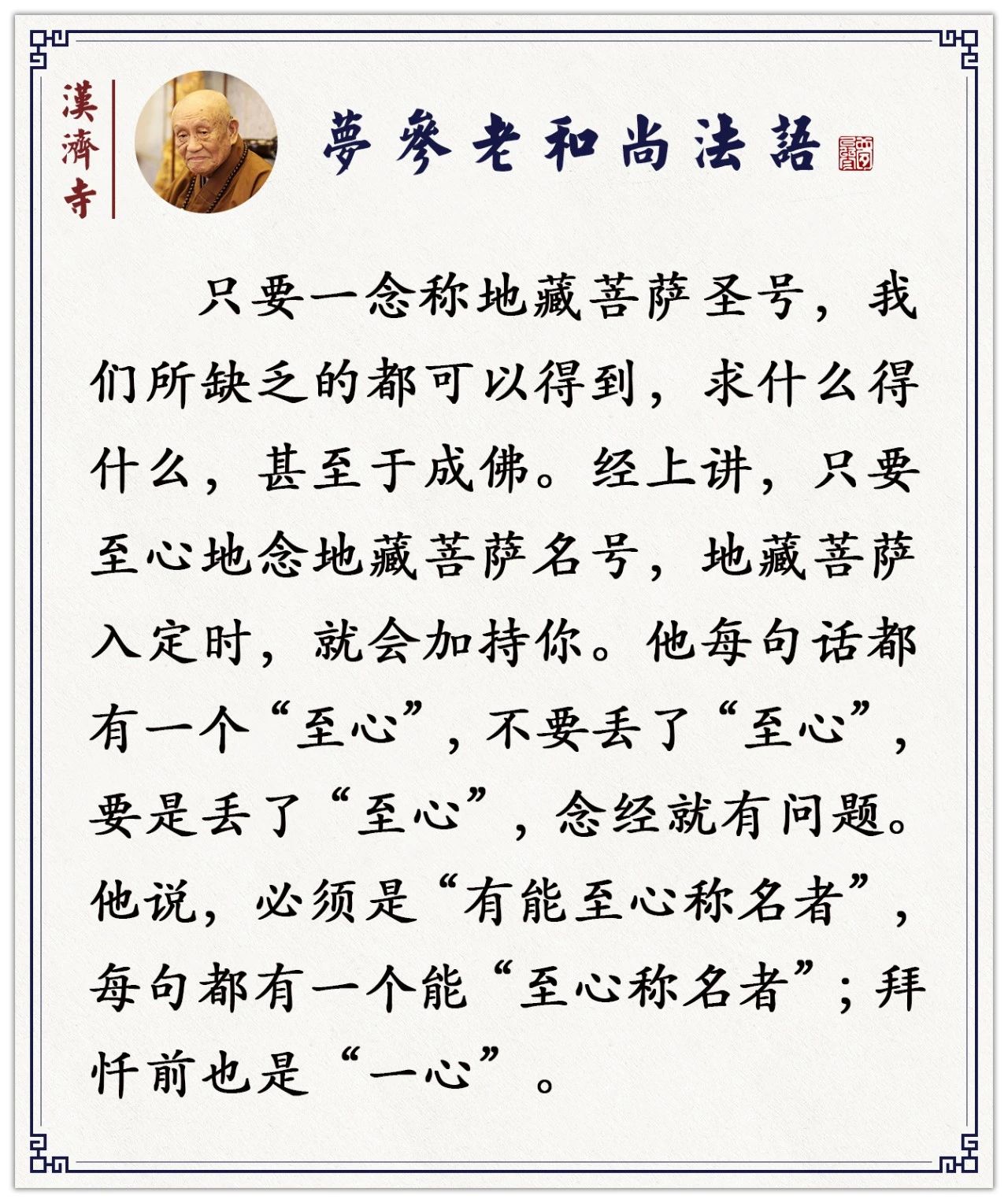 漢濟寺

夢參老和尚法語

只要一念称地藏菩萨圣号，我们所缺乏的都可以得到，求什么得什么，甚至于成佛。经上讲，只要至心地念地藏菩萨名号，地藏菩萨入定时，就会加持你。他每句话都有一个“至心”，不要丢了“至心”，要是丢了“至心”，念经就有问题。他说，必须是“有能至心称名者”，每句都有一个能“至心称名者”；拜忏前也是“一心”。